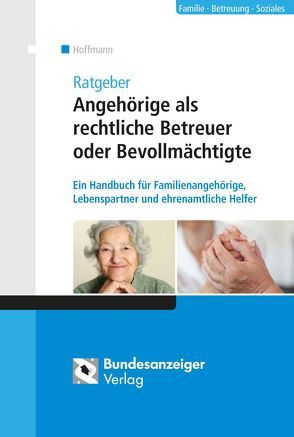 Familie · Betreuung · Soziales

Hoffmann

Ratgeber
Angehörige als rechtliche Betreuer oder Bevollmächtigte

Ein Handbuch für Familienangehörige, Lebenspartner und ehrenamtliche Helfer

Bundesanzeiger Verlag